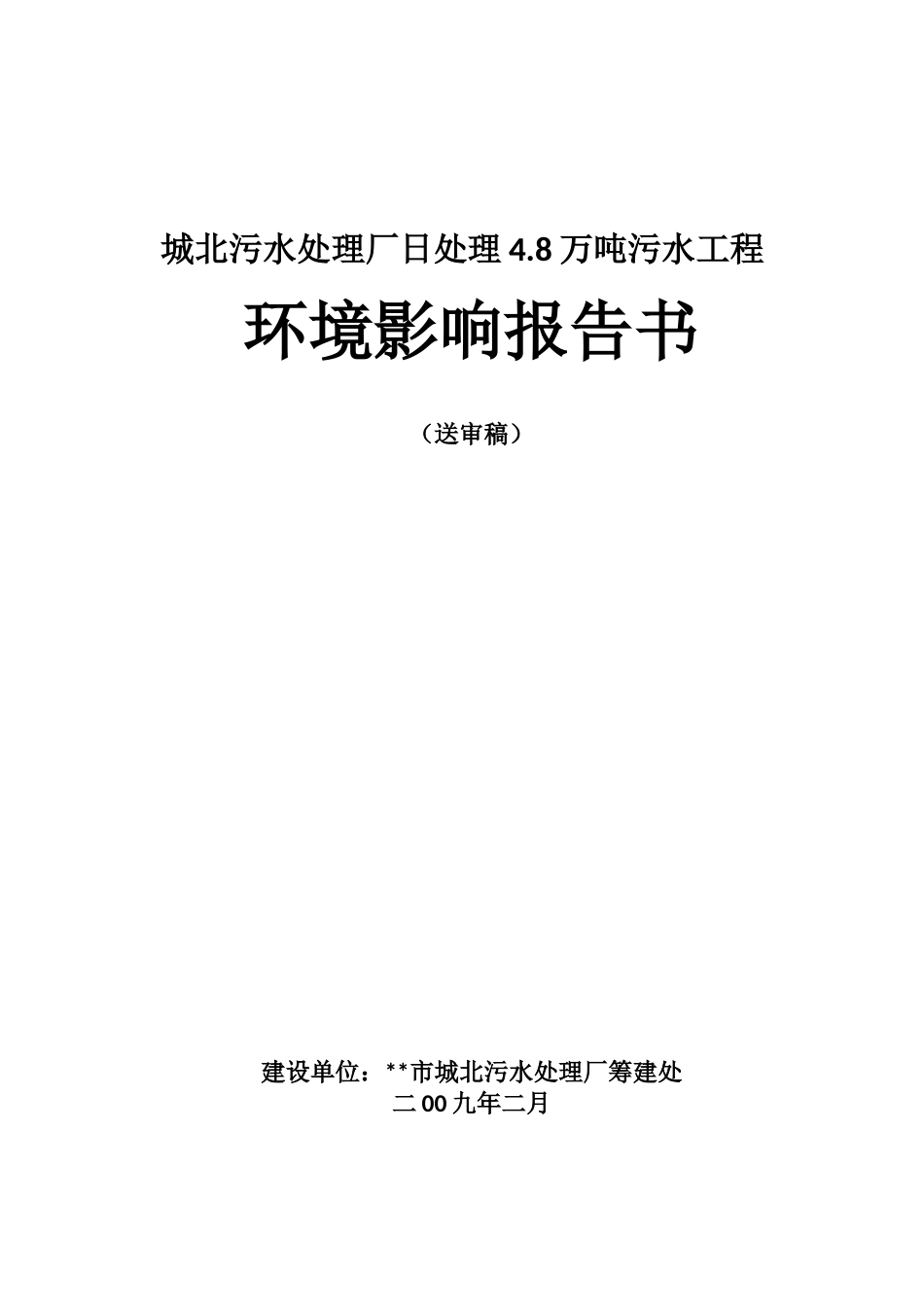 城北污水处理厂日处理4.8万吨污水工程

环境影响报告书

（送审稿）

建设单位：**市城北污水处理厂筹建处

二00九年二月